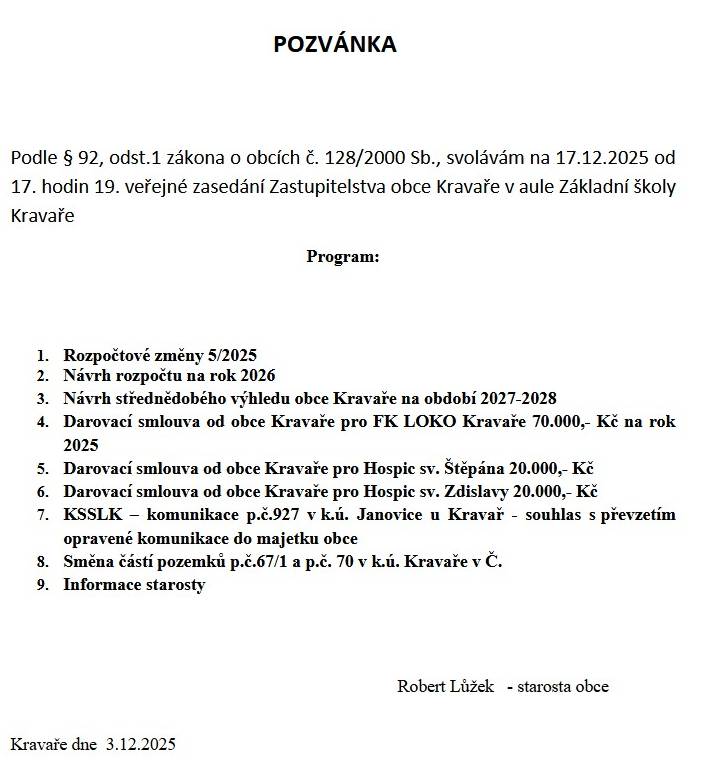 POZVÁNKA

Podle § 92, odst.1 zákona o obcích č. 128/2000 Sb., svolávám na 17.12.2025 od 17. hodin 19. veřejné zasedání Zastupitelstva obce Kravaře v aule Základní školy Kravaře

Program:

1. Rozpočtové změny 5/2025
2. Návrh rozpočtu na rok 2026
3. Návrh střednědobého výhledu obce Kravaře na období 2027-2028
4. Darovací smlouva od obce Kravaře pro FK LOKO Kravaře 70.000,- Kč na rok 2025
5. Darovací smlouva od obce Kravaře pro Hospic sv. Štěpána 20.000,- Kč
6. Darovací smlouva od obce Kravaře pro Hospic sv. Zdislavy 20.000,- Kč
7. KSSLK – komunikace p.č.927 v k.ú. Janovice u Kravař - souhlas s převzetím opravené komunikace do majetku obce
8. Směna částí pozemků p.č.67/1 a p.č. 70 v k.ú. Kravaře v Č.
9. Informace starosty

Robert Lůžek - starosta obce

Kravaře dne 3.12.2025